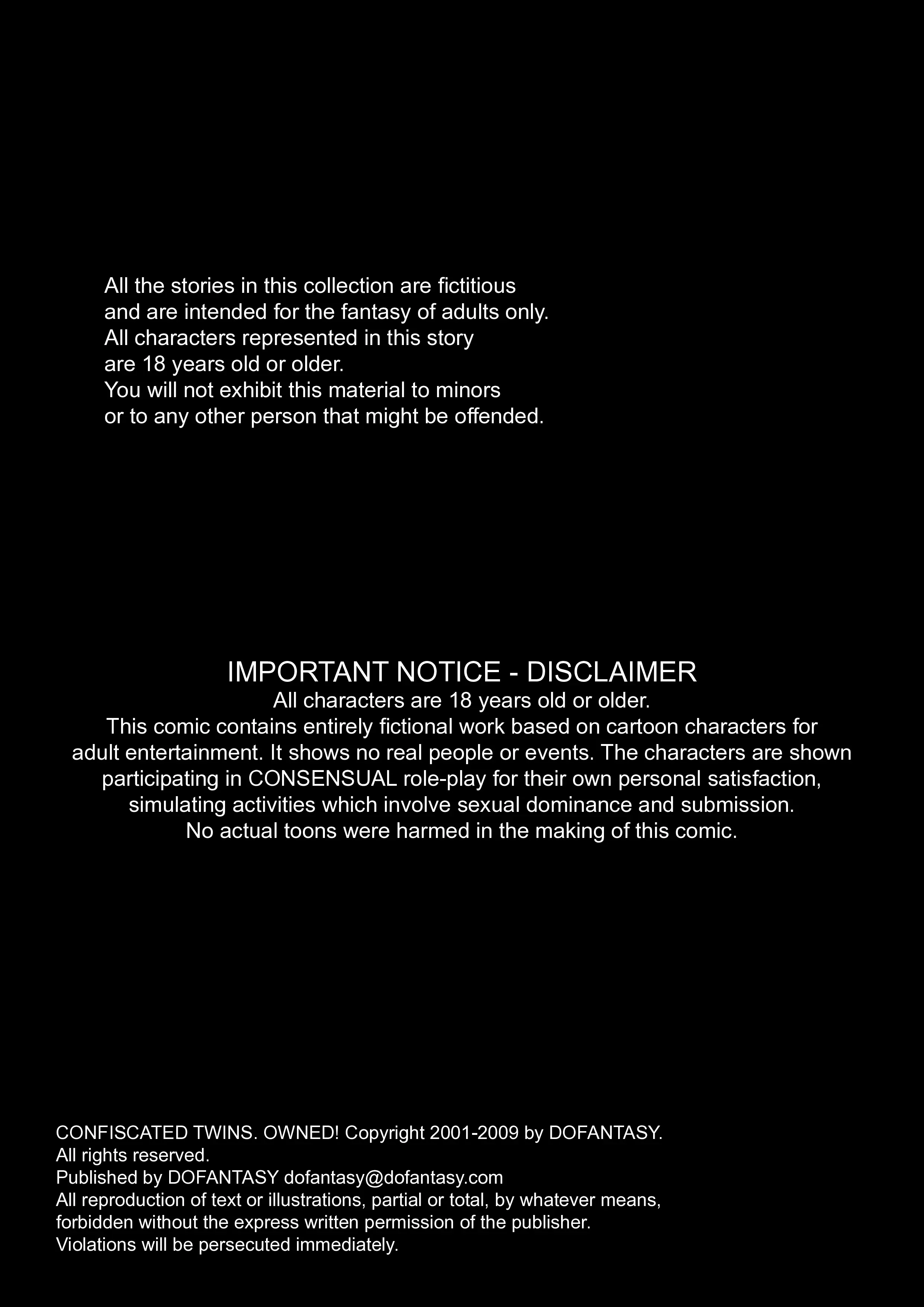 All the stories in this collection are fictitious and are intended for the fantasy of adults only. All characters represented in this story are 18 years old or older. You will not exhibit this material to minors or to any other person that might be offended.

IMPORTANT NOTICE - DISCLAIMER
All characters are 18 years old or older.
This comic contains entirely fictional work based on cartoon characters for adult entertainment. It shows no real people or events. The characters are shown participating in CONSENSUAL role-play for their own personal satisfaction, simulating activities which involve sexual dominance and submission.
No actual toons were harmed in the making of this comic.

CONFISCATED TWINS. OWNED! Copyright 2001-2009 by DOFANTASY.
All rights reserved.
Published by DOFANTASY dofantasy@dofantasy.com
All reproduction of text or illustrations, partial or total, by whatever means, forbidden without the express written permission of the publisher.
Violations will be persecuted immediately.